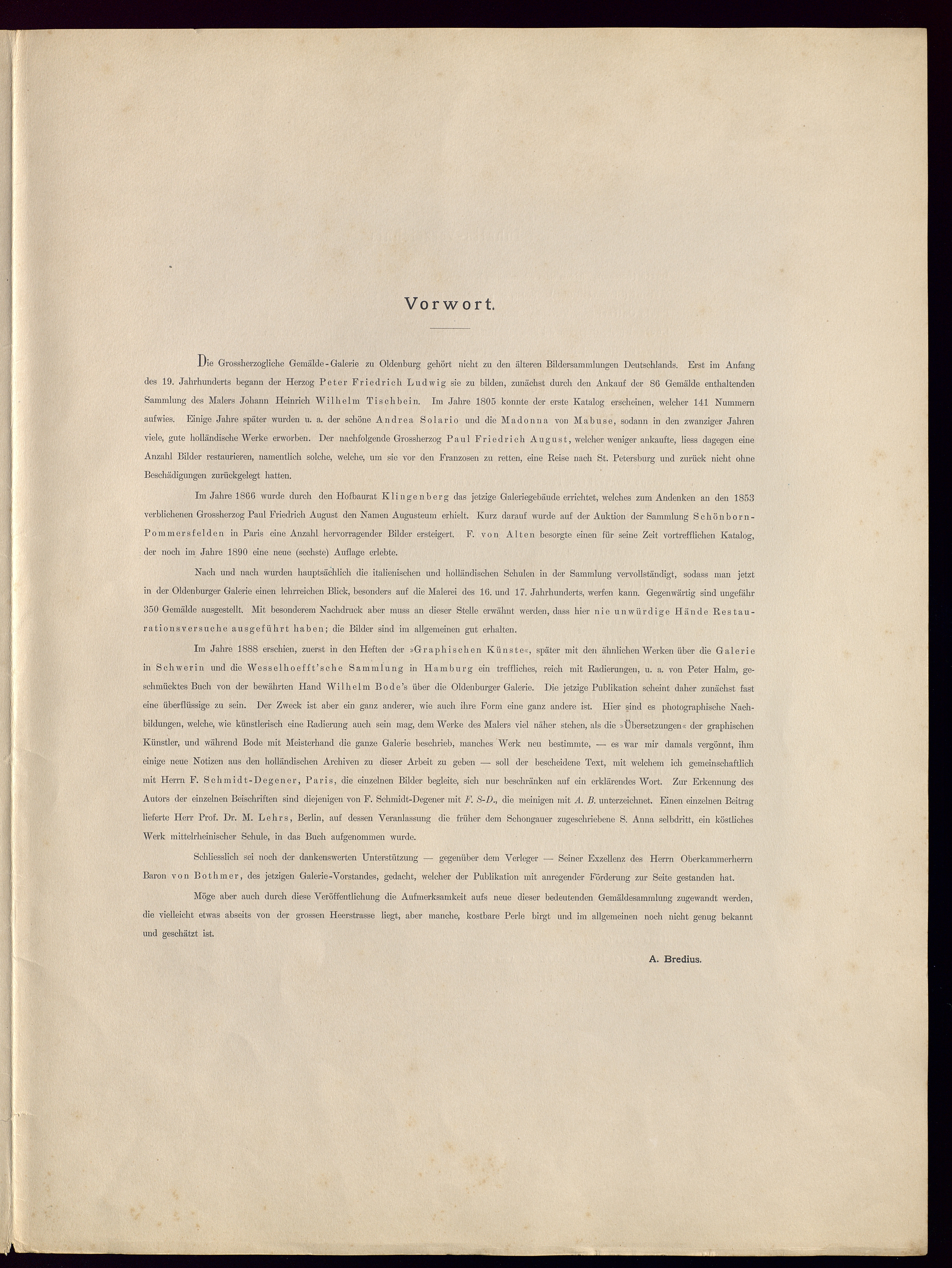 Vorwort.

Die Grossherzogliche Gemälde-Galerie zu Oldenburg gehört nicht zu den älteren Bildersammlungen Deutschlands. Erst im Anfang des 19. Jahrhunderts begann der Herzog Peter Friedrich Ludwig sie zu bilden, zunächst durch den Ankauf der 86 Gemälde enthaltenden Sammlung des Malers Johann Heinrich Wilhelm Tischbein. Im Jahre 1805 konnte der erste Katalog erscheinen, welcher 141 Nummern aufwies. Einige Jahre später wurden u. a. der schöne Andrea Solario und die Madonna von Mabuse, sodann in den zwanziger Jahren viele, gute holländische Werke erworben. Der nachfolgende Grossherzog Paul Friedrich August, welcher weniger ankaufte, liess dagegen eine Anzahl Bilder restaurieren, namentlich solche, welche, um sie vor den Franzosen zu retten, eine Reise nach St. Petersburg und zurück nicht ohne Beschädigungen zurückgelegt hatten.

Im Jahre 1866 wurde durch den Hofbaurat Klingenberg das jetzige Galeriegebäude errichtet, welches zum Andenken an den 1853 verblichenen Grossherzog Paul Friedrich August den Namen Augusteum erhielt. Kurz darauf wurde auf der Auktion der Sammlung Schönborn-Pommersfelden in Paris eine Anzahl hervorragender Bilder ersteigert. F. von Alten besorgte einen für seine Zeit vortrefflichen Katalog, der noch im Jahre 1890 eine neue (sechste) Auflage erlebte.

Nach und nach wurden hauptsächlich die italienischen und holländischen Schulen in der Sammlung vervollständigt, sodass man jetzt in der Oldenburger Galerie einen lehrreichen Blick, besonders auf die Malerei des 16. und 17. Jahrhunderts, werfen kann. Gegenwärtig sind ungefähr 350 Gemälde ausgestellt. Mit besonderem Nachdruck aber muss an dieser Stelle erwähnt werden, dass hier nie unwürdige Hände Restaurationsversuche ausgeführt haben; die Bilder sind im allgemeinen gut erhalten.

Im Jahre 1888 erschien, zuerst in den Heften der »Graphischen Künste«, später mit den ähnlichen Werken über die Galerie in Schwerin und die Wesselhoefft'sche Sammlung in Hamburg ein treffliches, reich mit Radierungen, u. a. von Peter Halm, geschmücktes Buch von der bewährten Hand Wilhelm Bode's über die Oldenburger Galerie. Die jetzige Publikation scheint daher zunächst fast eine überflüssige zu sein. Der Zweck ist aber ein ganz anderer, wie auch ihre Form eine ganz andere ist. Hier sind es photographische Nachbildungen, welche, wie künstlerisch eine Radierung auch sein mag, dem Werke des Malers viel näher stehen, als die »Übersetzungen« der graphischen Künstler, und während Bode mit Meisterhand die ganze Galerie beschrieb, manches Werk neu bestimmte, — es war mir damals vergönnt, ihm einige neue Notizen aus den holländischen Archiven zu dieser Arbeit zu geben — soll der bescheidene Text, mit welchem ich gemeinschaftlich mit Herrn F. Schmidt-Degener, Paris, die einzelnen Bilder begleite, sich nur beschränken auf ein erklärendes Wort. Zur Erkennung des Autors der einzelnen Beischriften sind diejenigen von F. Schmidt-Degener mit F. S-D., die meinigen mit A. B. unterzeichnet. Einen einzelnen Beitrag lieferte Herr Prof. Dr. M. Lehrs, Berlin, auf dessen Veranlassung die früher dem Schongauer zugeschriebene S. Anna selbdritt, ein köstliches Werk mittelrheinischer Schule, in das Buch aufgenommen wurde.

Schliesslich sei noch der dankenswerten Unterstützung — gegenüber dem Verleger — Seiner Exzellenz des Herrn Oberkammerherrn Baron von Bothmer, des jetzigen Galerie-Vorstandes, gedacht, welcher der Publikation mit anregender Förderung zur Seite gestanden hat.

Möge aber auch durch diese Veröffentlichung die Aufmerksamkeit aufs neue dieser bedeutenden Gemäldesammlung zugewandt werden, die vielleicht etwas abseits von der grossen Heerstrasse liegt, aber manche, kostbare Perle birgt und im allgemeinen noch nicht genug bekannt und geschätzt ist.

A. Bredius.